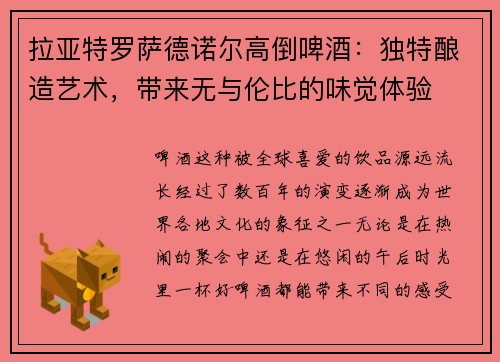 拉亚特罗萨德诺尔高倒啤酒：独特酿造艺术，带来无与伦比的味觉体验

啤酒这种被全球喜爱的饮品源远流长经过了数百年的演变逐渐成为世界各地文化的象征之一无论是在热闹的聚会中还是在悠闲的午后时光里一杯好啤酒都能带来不同的感受